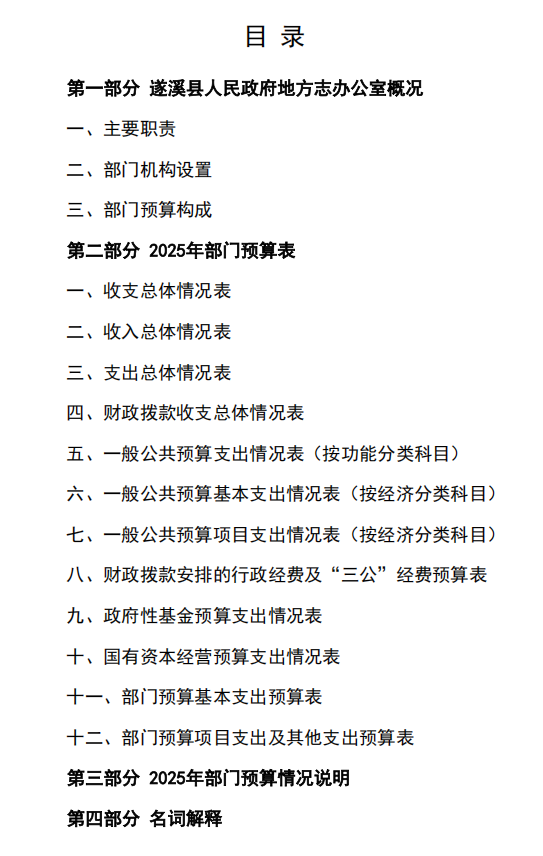 目 录

第一部分 遂溪县人民政府地方志办公室概况

一、主要职责

二、部门机构设置

三、部门预算构成

第二部分 2025年部门预算表

一、收支总体情况表

二、收入总体情况表

三、支出总体情况表

四、财政拨款收支总体情况表

五、一般公共预算支出情况表（按功能分类科目）

六、一般公共预算基本支出情况表（按经济分类科目）

七、一般公共预算项目支出情况表（按经济分类科目）

八、财政拨款安排的行政经费及“三公”经费预算表

九、政府性基金预算支出情况表

十、国有资本经营预算支出情况表

十一、部门预算基本支出预算表

十二、部门预算项目支出及其他支出预算表

第三部分 2025年部门预算情况说明

第四部分 名词解释